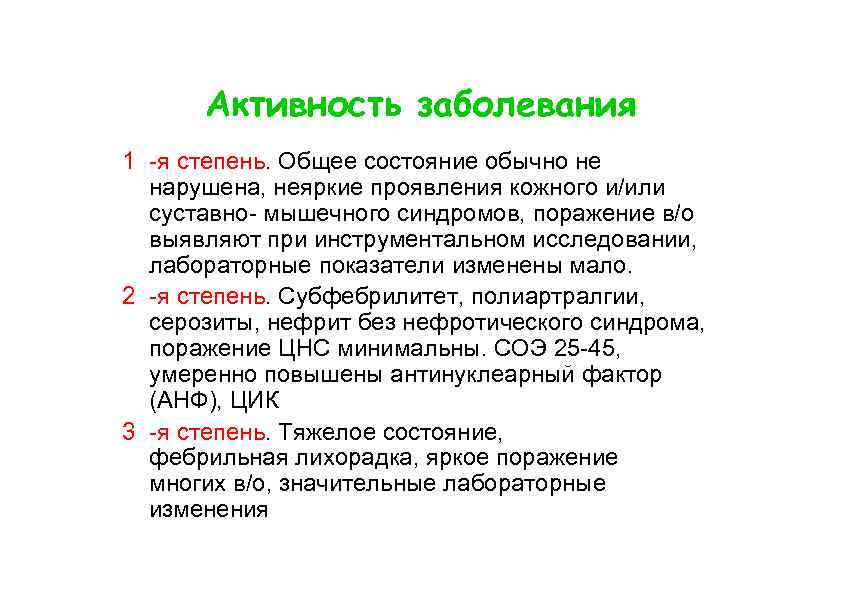 Активность заболевания

1 -я степень. Общее состояние обычно не нарушена, неяркие проявления кожного и/или суставно- мышечного синдромов, поражение в/о выявляют при инструментальном исследовании, лабораторные показатели изменены мало.

2 -я степень. Субфебрилитет, полиартралгии, серозиты, нефрит без нефротического синдрома, поражение ЦНС минимальны. СОЭ 25-45, умеренно повышены антинуклеарный фактор (АНФ), ЦИК

3 -я степень. Тяжелое состояние, фебрильная лихорадка, яркое поражение многих в/о, значительные лабораторные изменения